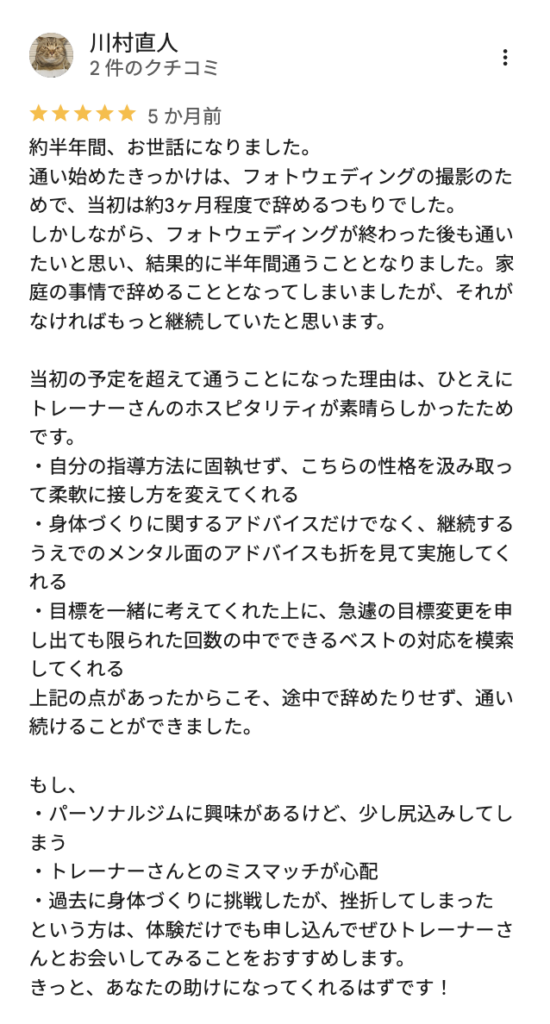 川村直人
2 件のクチコミ

5 か月前

約半年間、お世話になりました。
通い始めたきっかけは、フォトウェディングの撮影のためで、当初は約3ヶ月程度で辞めるつもりでした。
しかしながら、フォトウェディングが終わった後も通いたいと思い、結果的に半年間通うこととなりました。家庭の事情で辞めることとなってしまいましたが、それがなければもっと継続していたと思います。

当初の予定を超えて通うことになった理由は、ひとえにトレーナーさんのホスピタリティが素晴らしかったためです。
・自分の指導方法に固執せず、こちらの性格を汲み取って柔軟に接し方を変えてくれる
・身体づくりに関するアドバイスだけでなく、継続するうえでのメンタル面のアドバイスも折を見て実施してくれる
・目標を一緒に考えてくれた上に、急遽の目標変更を申し出ても限られた回数の中でできるベストの対応を模索してくれる
上記の点があったからこそ、途中で辞めたりせず、通い続けることができました。

もし、
・パーソナルジムに興味があるけど、少し尻込みしてしまう
・トレーナーさんとのミスマッチが心配
・過去に身体づくりに挑戦したが、挫折してしまった
という方は、体験だけでも申し込んでぜひトレーナーさんとお会いしてみることをおすすめします。
きっと、あなたの助けになってくれるはずです！